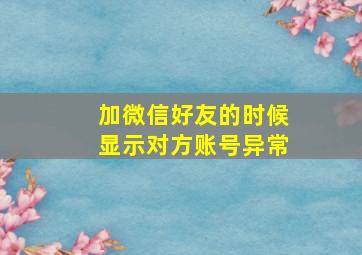 加微信好友的时候
显示对方账号异常